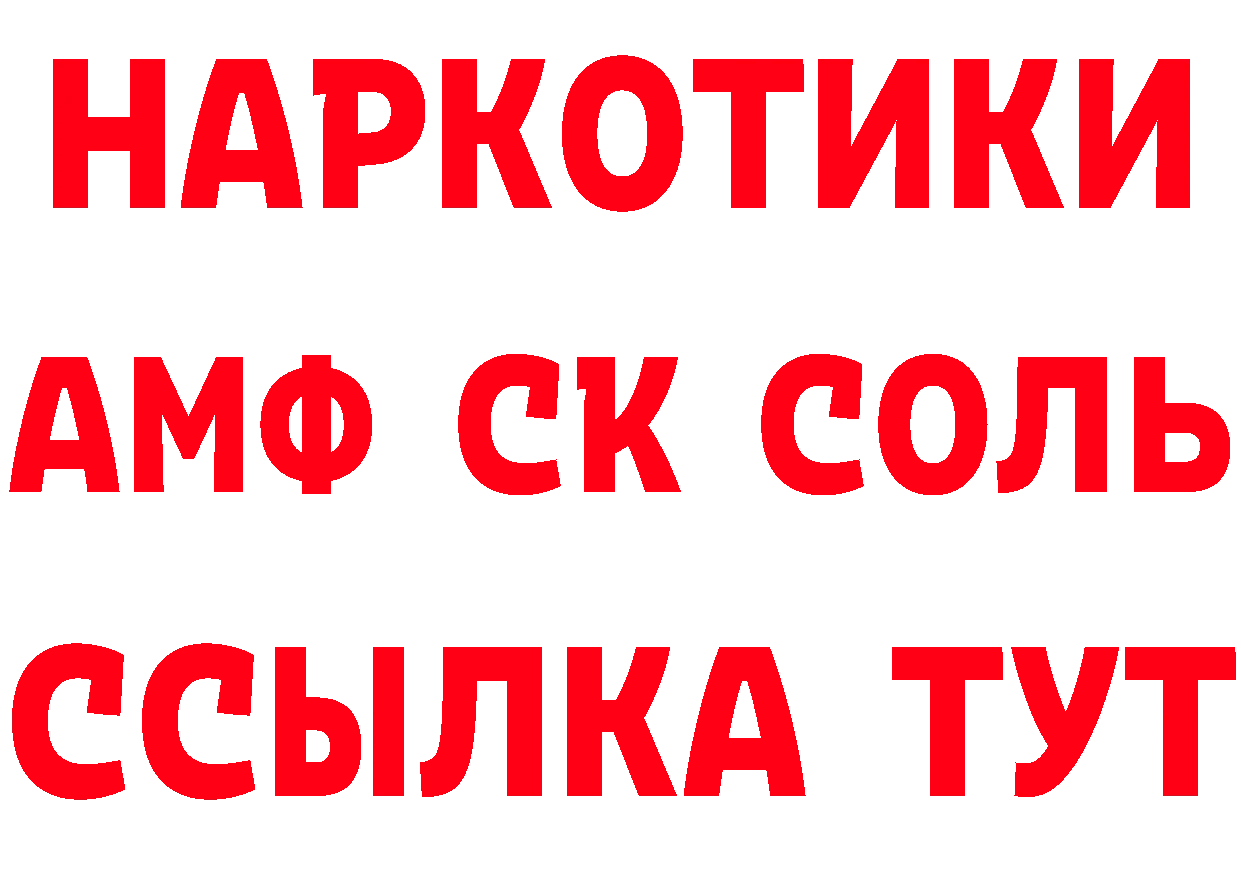 НАРКОТИКИ

АМФ СК СОЛЬ

ССЫЛКА ТУТ